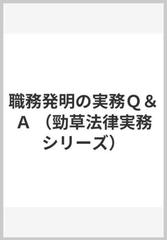 職務発明の実務Q＆A　（勁草法律実務シリーズ）